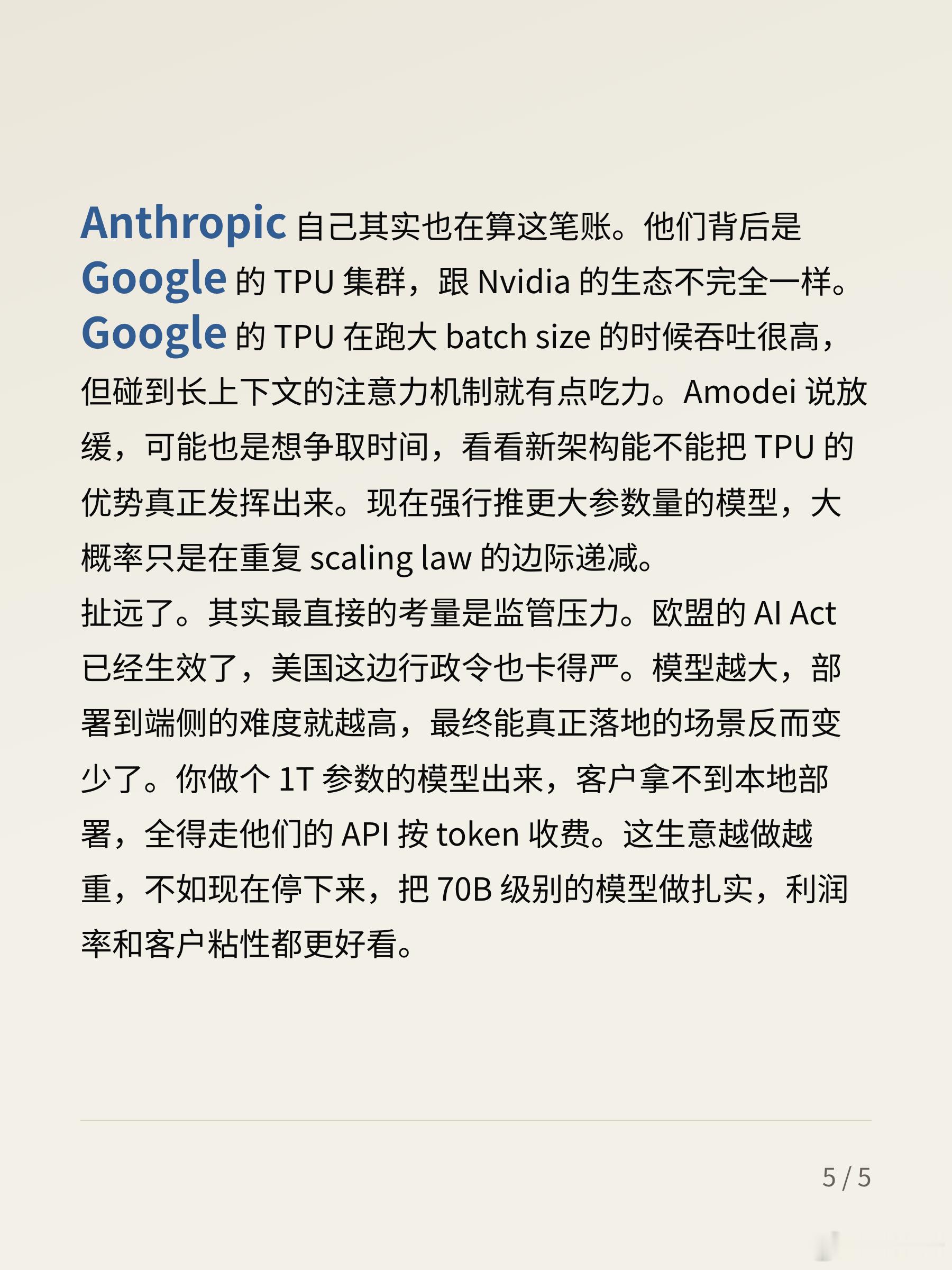 Anthropic自己其实也在算这笔账。他们背后是Google的TPU集群，跟Nvidia的生态不完全一样。Google的TPU在跑大batch size的时候吞吐很高，但碰到长上下文的注意力机制就有点吃力。Amodei说放缓，可能也是想争取时间，看看新架构能不能把TPU的优势真正发挥出来。现在强行推更大参数量的模型，大概率只是在重复scaling law的边际递减。

扯远了。其实最直接的考量是监管压力。欧盟的AI Act已经生效了，美国这边行政令也卡得严。模型越大，部署到端侧的难度就越高，最终能真正落地的场景反而变少了。你做个1T参数的模型出来，客户拿不到本地部署，全得走他们的API按token收费。这生意越做越重，不如现在停下来，把70B级别的模型做扎实，利润率和客户粘性都更好看。

5 / 5